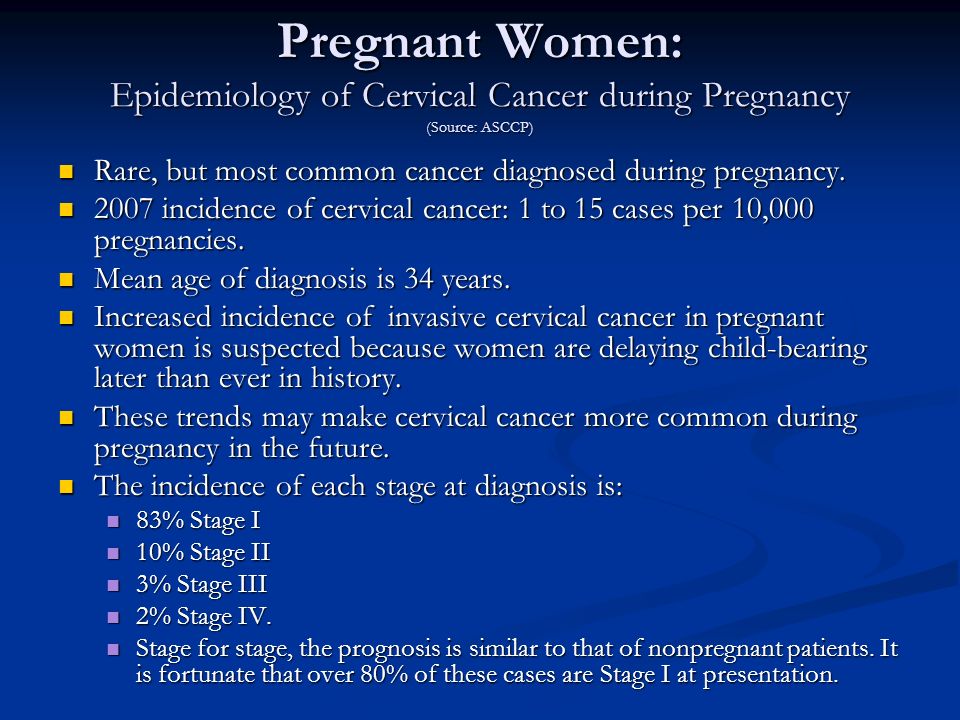 Pregnant Women:
Epidemiology of Cervical Cancer during Pregnancy
(Source: ASCCP)

- Rare, but most common cancer diagnosed during pregnancy.
- 2007 incidence of cervical cancer: 1 to 15 cases per 10,000 pregnancies.
- Mean age of diagnosis is 34 years.
- Increased incidence of invasive cervical cancer in pregnant women is suspected because women are delaying child-bearing later than ever in history.
- These trends may make cervical cancer more common during pregnancy in the future.
- The incidence of each stage at diagnosis is:
  - 83% Stage I
  - 10% Stage II
  - 3% Stage III
  - 2% Stage IV.
  - Stage for stage, the prognosis is similar to that of nonpregnant patients. It is fortunate that over 80% of these cases are Stage I at presentation.